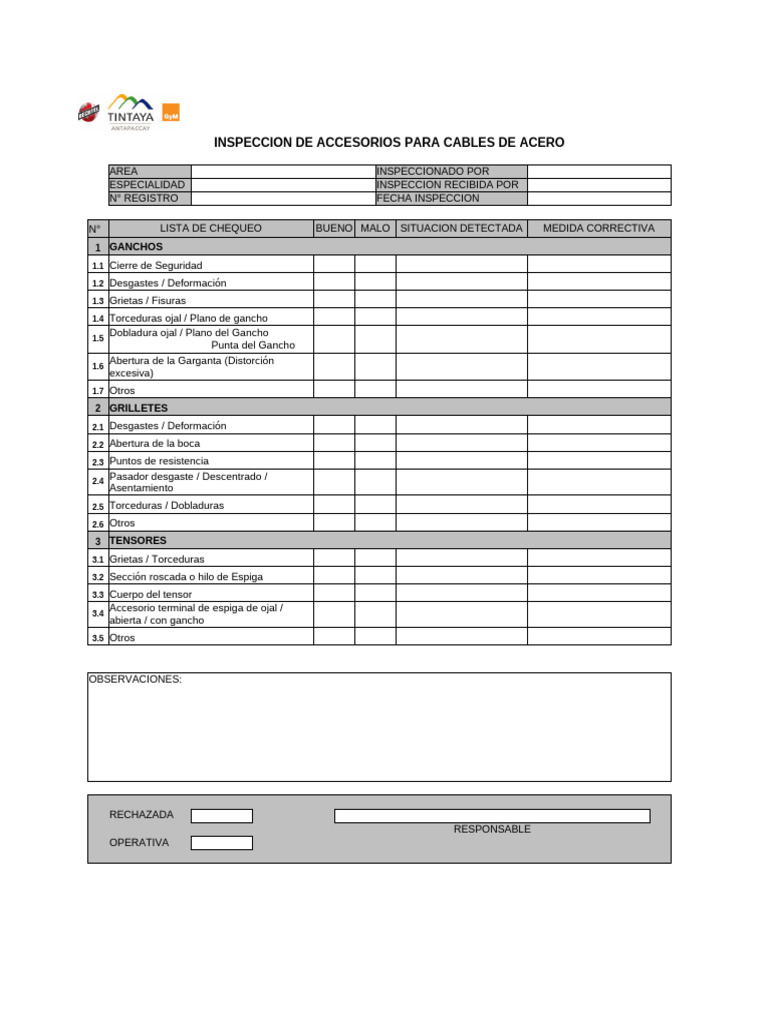 TINTAYA
ANTAPACCAY
GyM

INSPECCION DE ACCESORIOS PARA CABLES DE ACERO

| AREA | | INSPECCIONADO POR | |
|---|---|---|---|
| ESPECIALIDAD | | INSPECCION RECIBIDA POR | |
| N° REGISTRO | | FECHA INSPECCION | |

| N° | LISTA DE CHEQUEO | BUENO | MALO | SITUACION DETECTADA | MEDIDA CORRECTIVA |
|---|---|---|---|---|---|
| 1 | GANCHOS | | | | |
| 1.1 | Cierre de Seguridad | | | | |
| 1.2 | Desgastes / Deformación | | | | |
| 1.3 | Grietas / Fisuras | | | | |
| 1.4 | Torceduras ojal / Plano de gancho | | | | |
| 1.5 | Dobladura ojal / Plano del Gancho Punta del Gancho | | | | |
| 1.6 | Abertura de la Garganta (Distorción excesiva) | | | | |
| 1.7 | Otros | | | | |
| 2 | GRILLETES | | | | |
| 2.1 | Desgastes / Deformación | | | | |
| 2.2 | Abertura de la boca | | | | |
| 2.3 | Puntos de resistencia | | | | |
| 2.4 | Pasador desgaste / Descentrado / Asentamiento | | | | |
| 2.5 | Torceduras / Dobladuras | | | | |
| 2.6 | Otros | | | | |
| 3 | TENSORES | | | | |
| 3.1 | Grietas / Torceduras | | | | |
| 3.2 | Sección roscada o hilo de Espiga | | | | |
| 3.3 | Cuerpo del tensor | | | | |
| 3.4 | Accesorio terminal de espiga de ojal / abierta / con gancho | | | | |
| 3.5 | Otros | | | | |

OBSERVACIONES:

RECHAZADA
OPERATIVA
RESPONSABLE